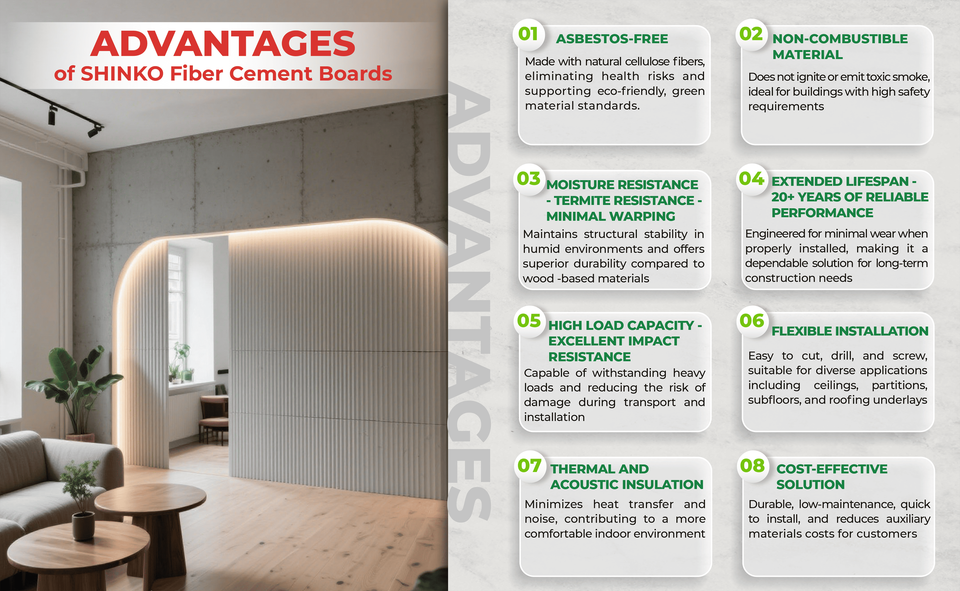 ADVANTAGES
of SHINKO Fiber Cement Boards

ADVANTAGES

01 ASBESTOS-FREE
Made with natural cellulose fibers, eliminating health risks and supporting eco-friendly, green material standards.

02 NON-COMBUSTIBLE MATERIAL
Does not ignite or emit toxic smoke, ideal for buildings with high safety requirements

03 MOISTURE RESISTANCE - TERMITE RESISTANCE - MINIMAL WARPING
Maintains structural stability in humid environments and offers superior durability compared to wood -based materials

04 EXTENDED LIFESPAN - 20+ YEARS OF RELIABLE PERFORMANCE
Engineered for minimal wear when properly installed, making it a dependable solution for long-term construction needs

05 HIGH LOAD CAPACITY - EXCELLENT IMPACT RESISTANCE
Capable of withstanding heavy loads and reducing the risk of damage during transport and installation

06 FLEXIBLE INSTALLATION
Easy to cut, drill, and screw, suitable for diverse applications including ceilings, partitions, subfloors, and roofing underlays

07 THERMAL AND ACOUSTIC INSULATION
Minimizes heat transfer and noise, contributing to a more comfortable indoor environment

08 COST-EFFECTIVE SOLUTION
Durable, low-maintenance, quick to install, and reduces auxiliary materials costs for customers